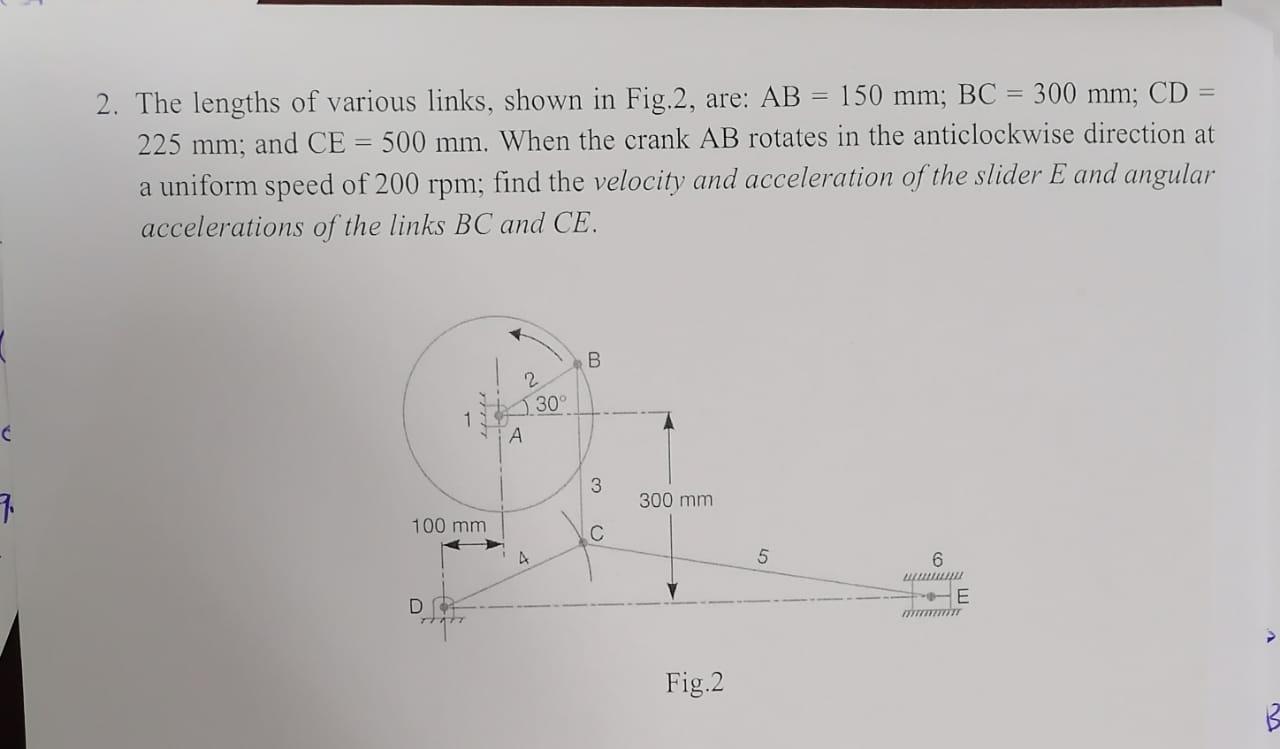 2. The lengths of various links, shown in Fig.2, are: AB = 150 mm; BC = 300 mm; CD = 225 mm; and CE = 500 mm. When the crank AB rotates in the anticlockwise direction at a uniform speed of 200 rpm; find the velocity and acceleration of the slider E and angular accelerations of the links BC and CE.

B
2
30°
1
A
3
300 mm
100 mm
C
4
5
6
D
E

Fig.2